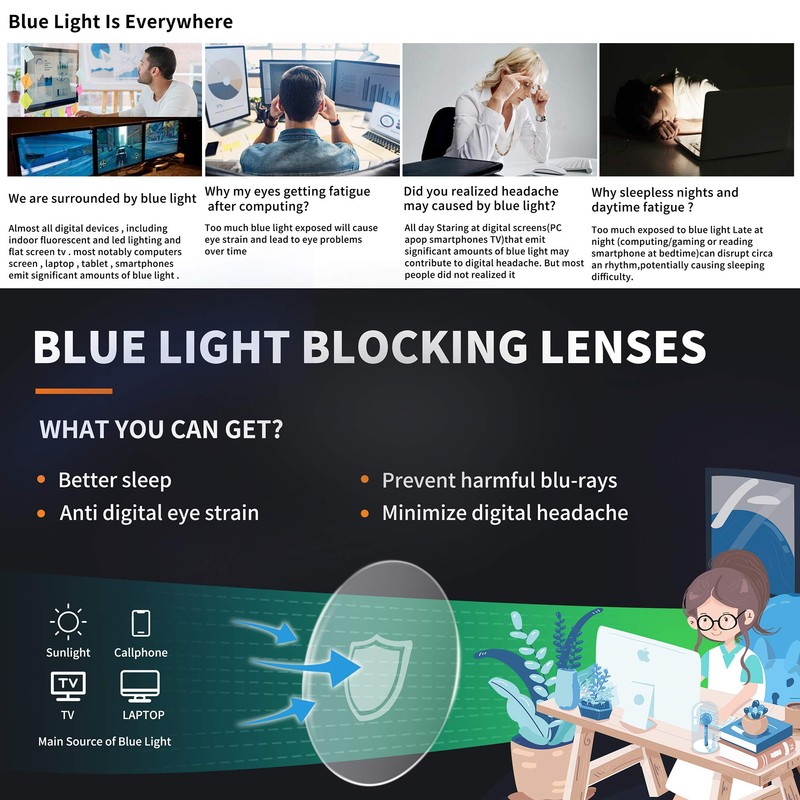 Blue Light Is Everywhere

We are surrounded by blue light

Almost all digital devices , including indoor fluorescent and led lighting and flat screen tv . most notably computers screen , laptop , tablet , smartphones emit significant amounts of blue light .

Why my eyes getting fatigue after computing?

Too much blue light exposed will cause eye strain and lead to eye problems over time

Did you realized headache may caused by blue light?

All day Staring at digital screens(PC apop smartphones TV)that emit significant amounts of blue light may contribute to digital headache. But most people did not realized it

Why sleepless nights and daytime fatigue ?

Too much exposed to blue light Late at night (computing/gaming or reading smartphone at bedtime)can disrupt circa an rhythm,potentially causing sleeping difficulty.

BLUE LIGHT BLOCKING LENSES

WHAT YOU CAN GET?

• Better sleep
• Anti digital eye strain
• Prevent harmful blu-rays
• Minimize digital headache

Sunlight
Callphone
TV
TV
LAPTOP
Main Source of Blue Light